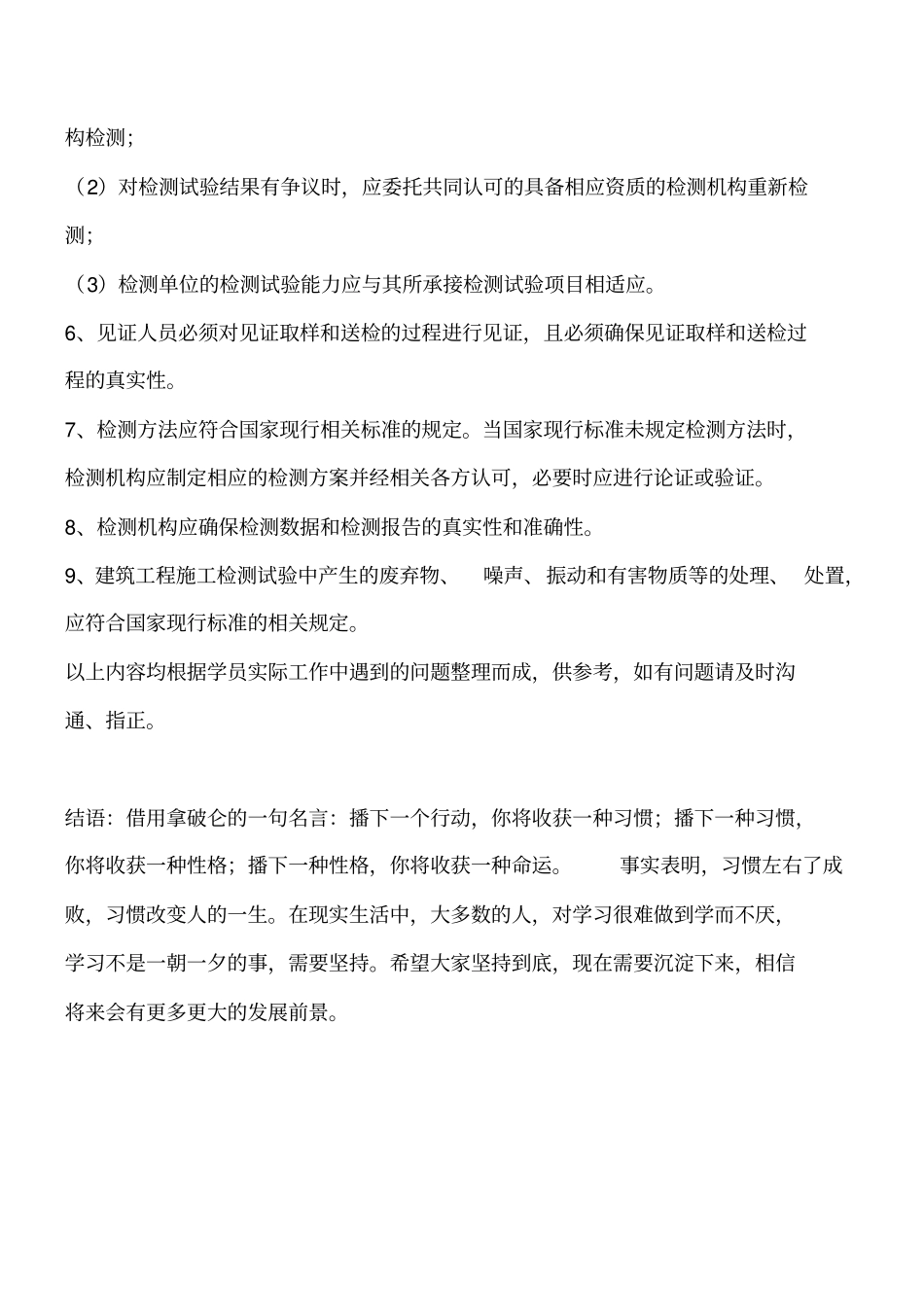 构检测;

（2）对检测试验结果有争议时，应委托共同认可的具备相应资质的检测机构重新检测;

（3）检测单位的检测试验能力应与其所承接检测试验项目相适应。

6、见证人员必须对见证取样和送检的过程进行见证，且必须确保见证取样和送检过程的真实性。

7、检测方法应符合国家现行相关标准的规定。当国家现行标准未规定检测方法时，检测机构应制定相应的检测方案并经相关各方认可，必要时应进行论证或验证。

8、检测机构应确保检测数据和检测报告的真实性和准确性。

9、建筑工程施工检测试验中产生的废弃物、 噪声、振动和有害物质等的处理、 处置，应符合国家现行标准的相关规定。

以上内容均根据学员实际工作中遇到的问题整理而成，供参考，如有问题请及时沟通、指正。

结语：借用拿破仑的一句名言：播下一个行动，你将收获一种习惯；播下一种习惯，你将收获一种性格；播下一种性格，你将收获一种命运。 事实表明，习惯左右了成败，习惯改变人的一生。在现实生活中，大多数的人，对学习很难做到学而不厌，学习不是一朝一夕的事，需要坚持。希望大家坚持到底，现在需要沉淀下来，相信将来会有更多更大的发展前景。